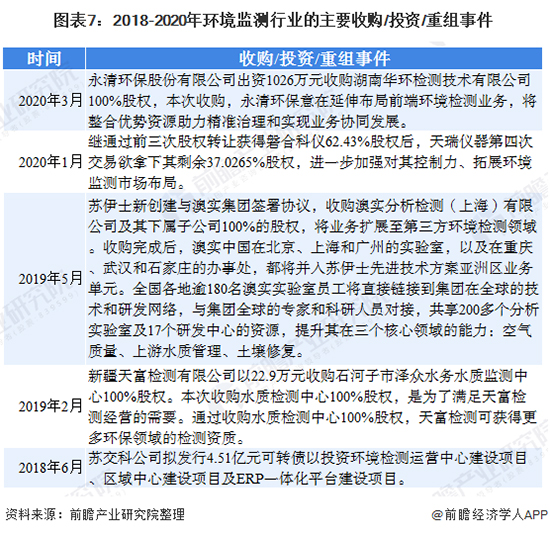 图表7：2018-2020年环境监测行业的主要收购/投资/重组事件

| 时间 | 收购/投资/重组事件 |
|---|---|
| 2020年3月 | 永清环保股份有限公司出资1026万元收购湖南华环检测技术有限公司100%股权，本次收购，永清环保意在延伸布局前端环境检测业务，将整合优势资源助力精准治理和实现业务协同发展。 |
| 2020年1月 | 继通过前三次股权转让获得磐合科仪62.43%股权后，天瑞仪器第四次交易欲拿下其剩余37.0265%股权，进一步加强对其控制力、拓展环境监测市场布局。 |
| 2019年5月 | 苏伊士新创建与澳实集团签署协议，收购澳实分析检测（上海）有限公司及其下属子公司100%的股权，将业务扩展至第三方环境检测领域。收购完成后，澳实中国在北京、上海和广州的实验室，以及在重庆、武汉和石家庄的办事处，都将并入苏伊士先进技术方案亚洲区业务单元。全国各地逾180名澳实实验室员工将直接链接到集团在全球的技术和研发网络，与集团全球的专家和科研人员对接，共享200多个分析实验室及17个研发中心的资源，提升其在三个核心领域的能力：空气质量、上游水质管理、土壤修复。 |
| 2019年2月 | 新疆天富检测有限公司以22.9万元收购石河子市泽众水务水质监测中心100%股权。本次收购水质检测中心100%股权，是为了满足天富检测经营的需要。通过收购水质检测中心100%股权，天富检测可获得更多环保领域的检测资质。 |
| 2018年6月 | 苏交科公司拟发行4.51亿元可转债以投资环境检测运营中心建设项目、区域中心建设项目及ERP一体化平台建设项目。 |

资料来源：前瞻产业研究院整理

@前瞻经济学人APP